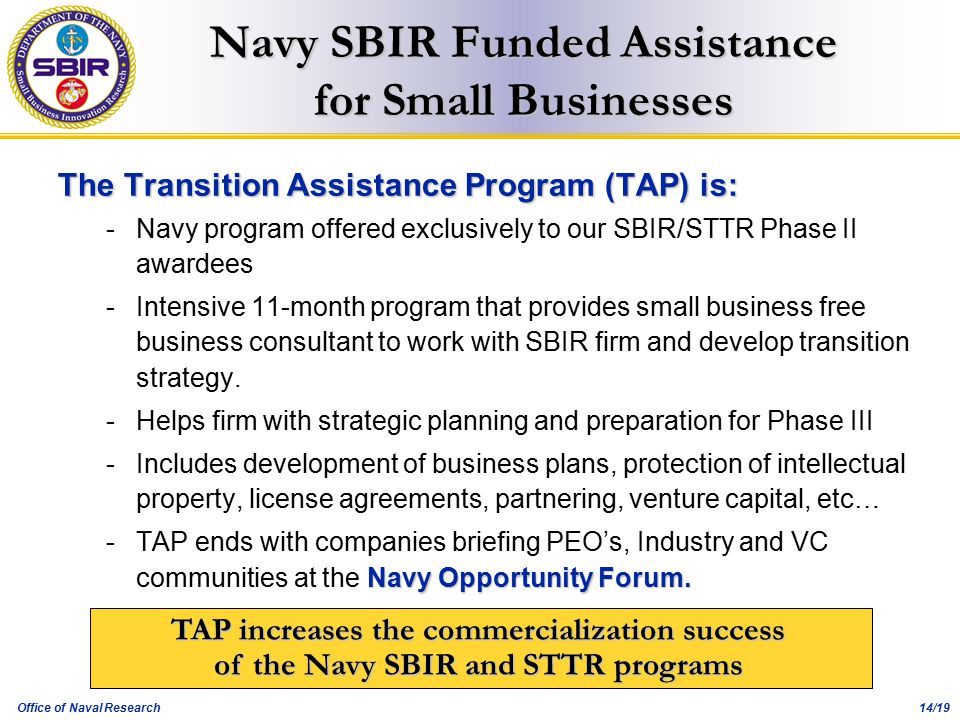 DEPARTMENT OF THE NAVY
SBIR
Small Business Innovation Research

Navy SBIR Funded Assistance for Small Businesses

The Transition Assistance Program (TAP) is:

- Navy program offered exclusively to our SBIR/STTR Phase II awardees
- Intensive 11-month program that provides small business free business consultant to work with SBIR firm and develop transition strategy.
- Helps firm with strategic planning and preparation for Phase III
- Includes development of business plans, protection of intellectual property, license agreements, partnering, venture capital, etc…
- TAP ends with companies briefing PEO's, Industry and VC communities at the Navy Opportunity Forum.

TAP increases the commercialization success of the Navy SBIR and STTR programs

Office of Naval Research

14/19